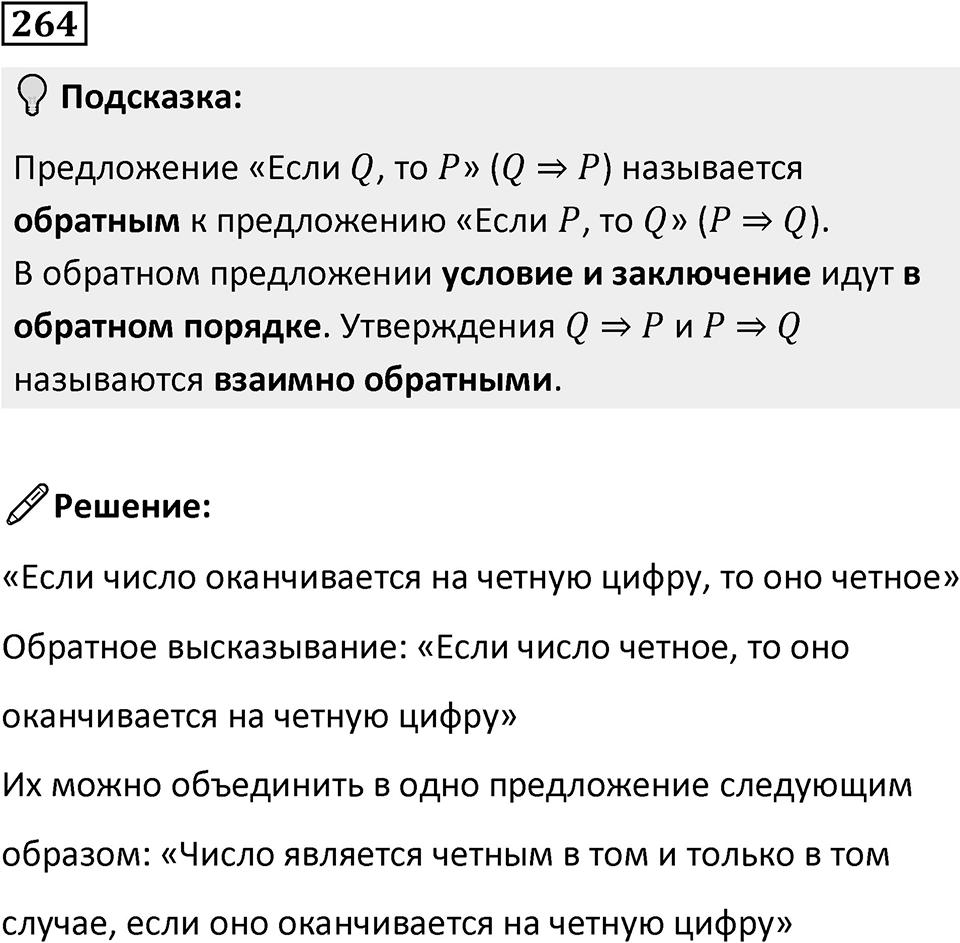 264

Подсказка:

Предложение «Если $Q$, то $P$» ($Q \Rightarrow P$) называется обратным к предложению «Если $P$, то $Q$» ($P \Rightarrow Q$). В обратном предложении условие и заключение идут в обратном порядке. Утверждения $Q \Rightarrow P$ и $P \Rightarrow Q$ называются взаимно обратными.

Решение:

«Если число оканчивается на четную цифру, то оно четное»

Обратное высказывание: «Если число четное, то оно оканчивается на четную цифру»

Их можно объединить в одно предложение следующим образом: «Число является четным в том и только в том случае, если оно оканчивается на четную цифру»